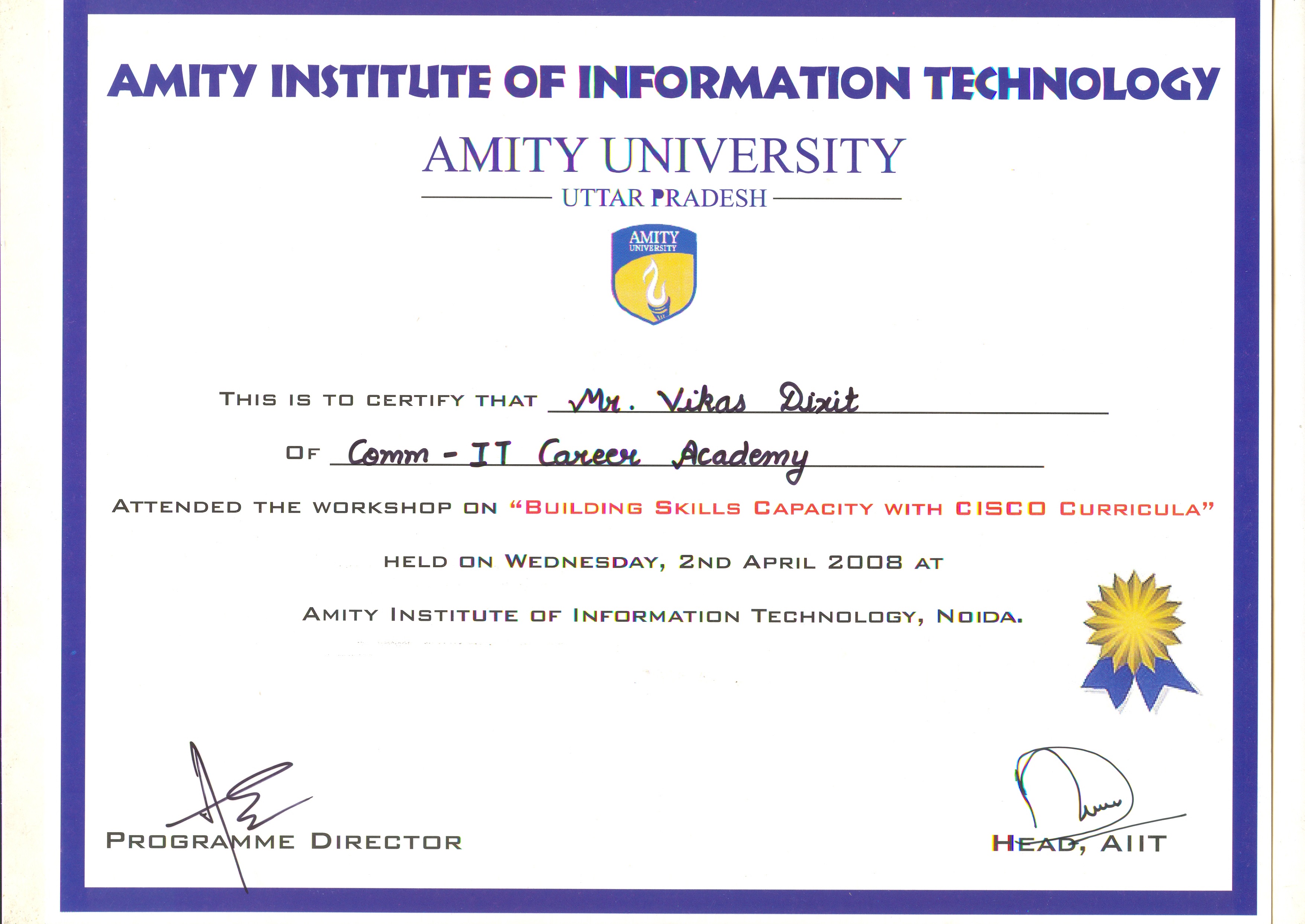 AMITY INSTITUTE OF INFORMATION TECHNOLOGY

AMITY UNIVERSITY

UTTAR PRADESH

AMITY UNIVERSITY

THIS IS TO CERTIFY THAT Mr. Vikas Dixit

OF Comm - IT Career Academy

ATTENDED THE WORKSHOP ON "BUILDING SKILLS CAPACITY WITH CISCO CURRICULA"

HELD ON WEDNESDAY, 2ND APRIL 2008 AT

AMITY INSTITUTE OF INFORMATION TECHNOLOGY, NOIDA.

PROGRAMME DIRECTOR

HEAD, AIIT